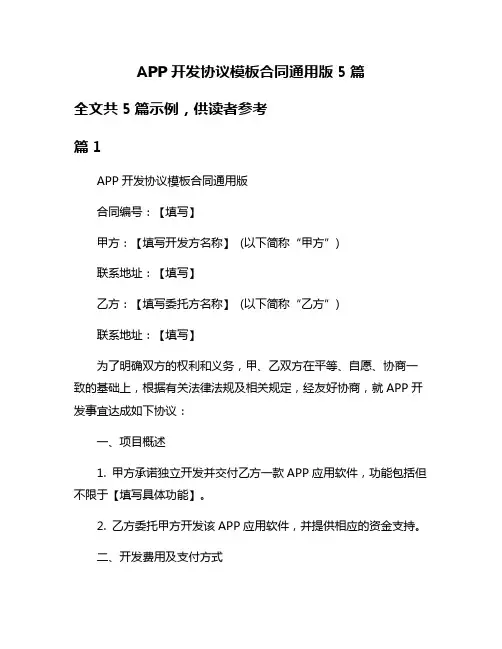 APP 开发协议模板合同通用版 5 篇

全文共 5 篇示例，供读者参考

篇 1

APP 开发协议模板合同通用版

合同编号：【填写】

甲方：【填写开发方名称】（以下简称“甲方”）

联系地址：【填写】

乙方：【填写委托方名称】（以下简称“乙方”）

联系地址：【填写】

为了明确双方的权利和义务，甲、乙双方在平等、自愿、协商一致的基础上，根据有关法律法规及相关规定，经友好协商，就 APP 开发事宜达成如下协议：

一、项目概述

1. 甲方承诺独立开发并交付乙方一款 APP 应用软件，功能包括但不限于【填写具体功能】。

2. 乙方委托甲方开发该 APP 应用软件，并提供相应的资金支持。

二、开发费用及支付方式